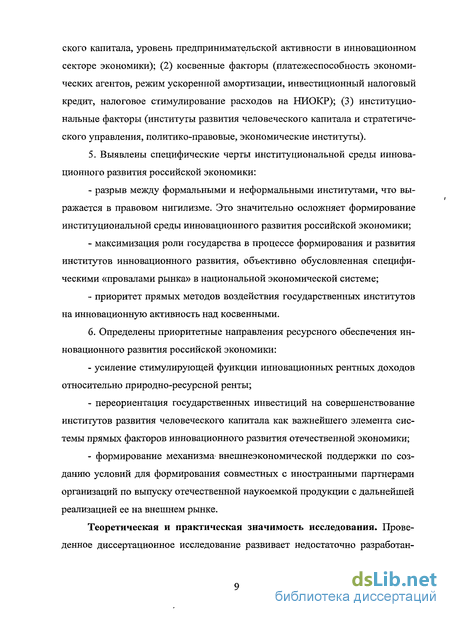 ского капитала, уровень предпринимательской активности в инновационном секторе экономики); (2) косвенные факторы (платежеспособность экономических агентов, режим ускоренной амортизации, инвестиционный налоговый кредит, налоговое стимулирование расходов на НИОКР); (3) институциональные факторы (институты развития человеческого капитала и стратегического управления, политико-правовые, экономические институты).

5. Выявлены специфические черты институциональной среды инновационного развития российской экономики:

- разрыв между формальными и неформальными институтами, что выражается в правовом нигилизме. Это значительно осложняет формирование институциональной среды инновационного развития российской экономики;

- максимизация роли государства в процессе формирования и развития институтов инновационного развития, объективно обусловленная специфическими «провалами рынка» в национальной экономической системе;

- приоритет прямых методов воздействия государственных институтов на инновационную активность над косвенными.

6. Определены приоритетные направления ресурсного обеспечения инновационного развития российской экономики:

- усиление стимулирующей функции инновационных рентных доходов относительно природно-ресурсной ренты;

- переориентация государственных инвестиций на совершенствование институтов развития человеческого капитала как важнейшего элемента системы прямых факторов инновационного развития отечественной экономики;

- формирование механизма внешнеэкономической поддержки по созданию условий для формирования совместных с иностранными партнерами организаций по выпуску отечественной наукоемкой продукции с дальнейшей реализацией ее на внешнем рынке.

**Теоретическая и практическая значимость исследования.** Проведенное диссертационное исследование развивает недостаточно разработан-

9

dsLib.net
библиотека диссертаций